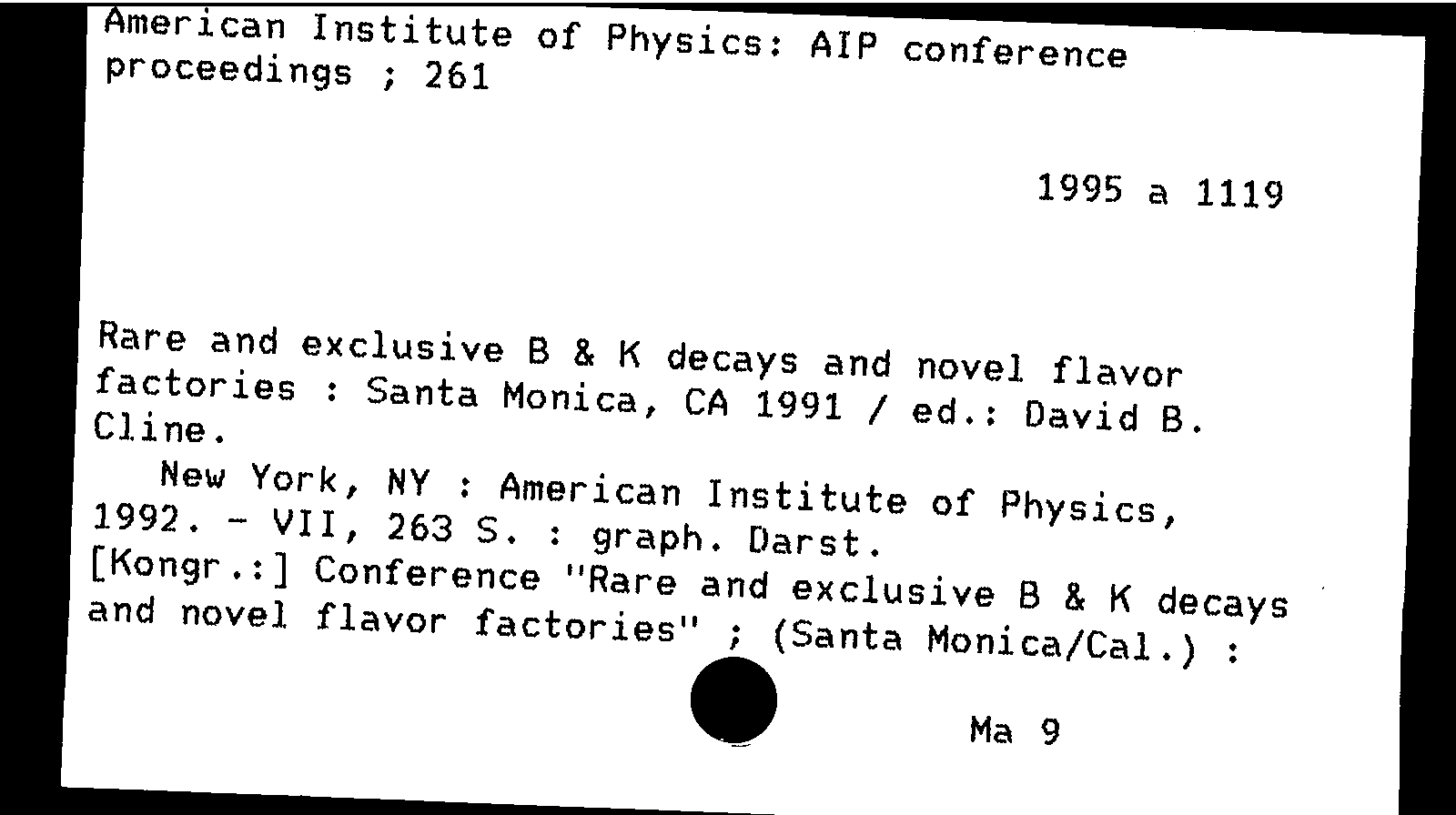 American Institute of Physics: AIP conference proceedings ; 261

1995 a 1119

Rare and exclusive B & K decays and novel flavor factories : Santa Monica, CA 1991 / ed.: David B. Cline.

New York, NY : American Institute of Physics, 1992. - VII, 263 S. : graph. Darst.
[Kongr.:] Conference "Rare and exclusive B & K decays and novel flavor factories" ; (Santa Monica/Cal.) :

Ma 9